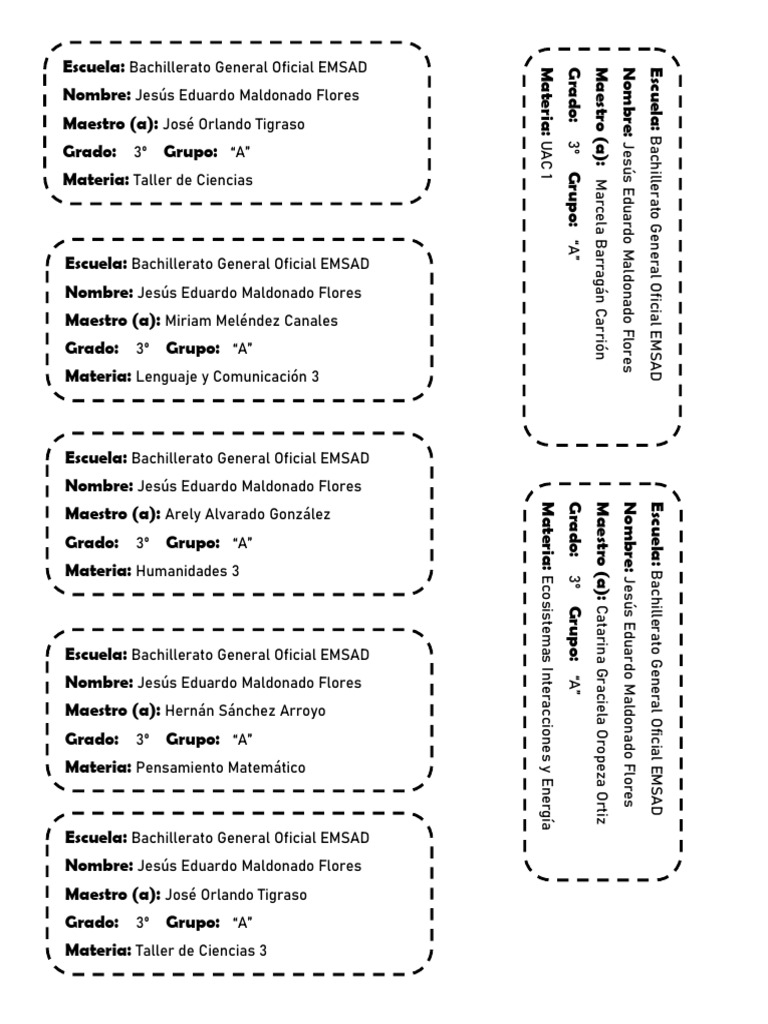 Escuela: Bachillerato General Oficial EMSAD
Nombre: Jesús Eduardo Maldonado Flores
Maestro (a): José Orlando Tigraso
Grado: 3° Grupo: "A"
Materia: Taller de Ciencias

Escuela: Bachillerato General Oficial EMSAD
Nombre: Jesús Eduardo Maldonado Flores
Maestro (a): Miriam Meléndez Canales
Grado: 3° Grupo: "A"
Materia: Lenguaje y Comunicación 3

Escuela: Bachillerato General Oficial EMSAD
Nombre: Jesús Eduardo Maldonado Flores
Maestro (a): Arely Alvarado González
Grado: 3° Grupo: "A"
Materia: Humanidades 3

Escuela: Bachillerato General Oficial EMSAD
Nombre: Jesús Eduardo Maldonado Flores
Maestro (a): Hernán Sánchez Arroyo
Grado: 3° Grupo: "A"
Materia: Pensamiento Matemático

Escuela: Bachillerato General Oficial EMSAD
Nombre: Jesús Eduardo Maldonado Flores
Maestro (a): José Orlando Tigraso
Grado: 3° Grupo: "A"
Materia: Taller de Ciencias 3

Escuela: Bachillerato General Oficial EMSAD
Nombre: Jesús Eduardo Maldonado Flores
Maestro (a): Marcela Barragán Carrión
Grado: 3° Grupo: "A"
Materia: UAC 1

Escuela: Bachillerato General Oficial EMSAD
Nombre: Jesús Eduardo Maldonado Flores
Maestro (a): Catarina Graciela Oropeza Ortiz
Grado: 3° Grupo: "A"
Materia: Ecosistemas Interacciones y Energía